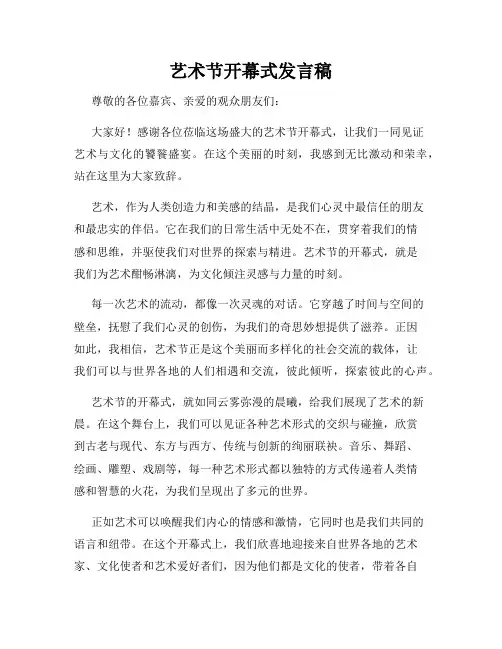 艺术节开幕式发言稿

尊敬的各位嘉宾、亲爱的观众朋友们：

大家好！感谢各位莅临这场盛大的艺术节开幕式，让我们一同见证艺术与文化的饕餮盛宴。在这个美丽的时刻，我感到无比激动和荣幸，站在这里为大家致辞。

艺术，作为人类创造力和美感的结晶，是我们心灵中最信任的朋友和最忠实的伴侣。它在我们的日常生活中无处不在，贯穿着我们的情感和思维，并驱使我们对世界的探索与精进。艺术节的开幕式，就是我们为艺术酣畅淋漓，为文化倾注灵感与力量的时刻。

每一次艺术的流动，都像一次灵魂的对话。它穿越了时间与空间的壁垒，抚慰了我们心灵的创伤，为我们的奇思妙想提供了滋养。正因如此，我相信，艺术节正是这个美丽而多样化的社会交流的载体，让我们可以与世界各地的人们相遇和交流，彼此倾听，探索彼此的心声。

艺术节的开幕式，就如同云雾弥漫的晨曦，给我们展现了艺术的新晨。在这个舞台上，我们可以见证各种艺术形式的交织与碰撞，欣赏到古老与现代、东方与西方、传统与创新的绚丽联袂。音乐、舞蹈、绘画、雕塑、戏剧等，每一种艺术形式都以独特的方式传递着人类情感和智慧的火花，为我们呈现出了多元的世界。

正如艺术可以唤醒我们内心的情感和激情，它同时也是我们共同的语言和纽带。在这个开幕式上，我们欣喜地迎接来自世界各地的艺术家、文化使者和艺术爱好者们，因为他们都是文化的使者，带着各自